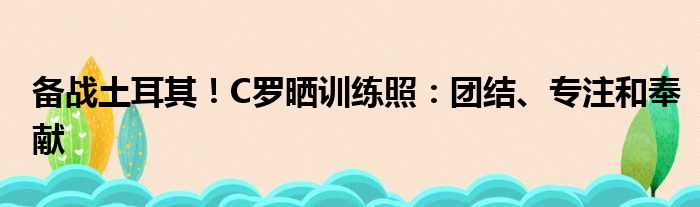 备战土耳其！C罗晒训练照：团结、专注和奉献